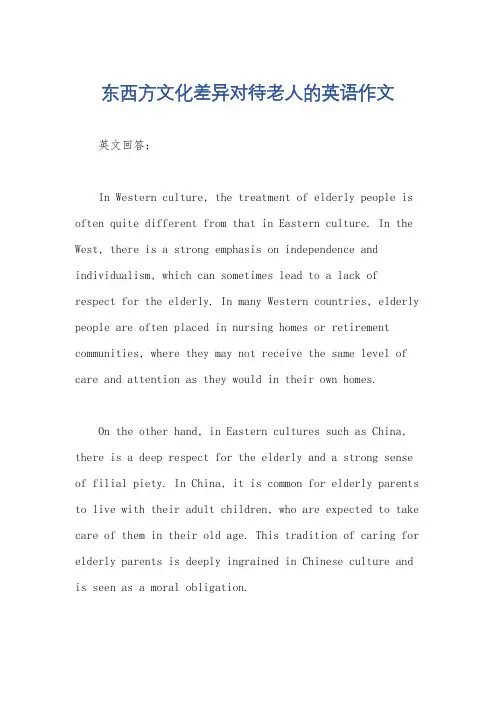 东西方文化差异对待老人的英语作文

英文回答：

In Western culture, the treatment of elderly people is often quite different from that in Eastern culture. In the West, there is a strong emphasis on independence and individualism, which can sometimes lead to a lack of respect for the elderly. In many Western countries, elderly people are often placed in nursing homes or retirement communities, where they may not receive the same level of care and attention as they would in their own homes.

On the other hand, in Eastern cultures such as China, there is a deep respect for the elderly and a strong sense of filial piety. In China, it is common for elderly parents to live with their adult children, who are expected to take care of them in their old age. This tradition of caring for elderly parents is deeply ingrained in Chinese culture and is seen as a moral obligation.